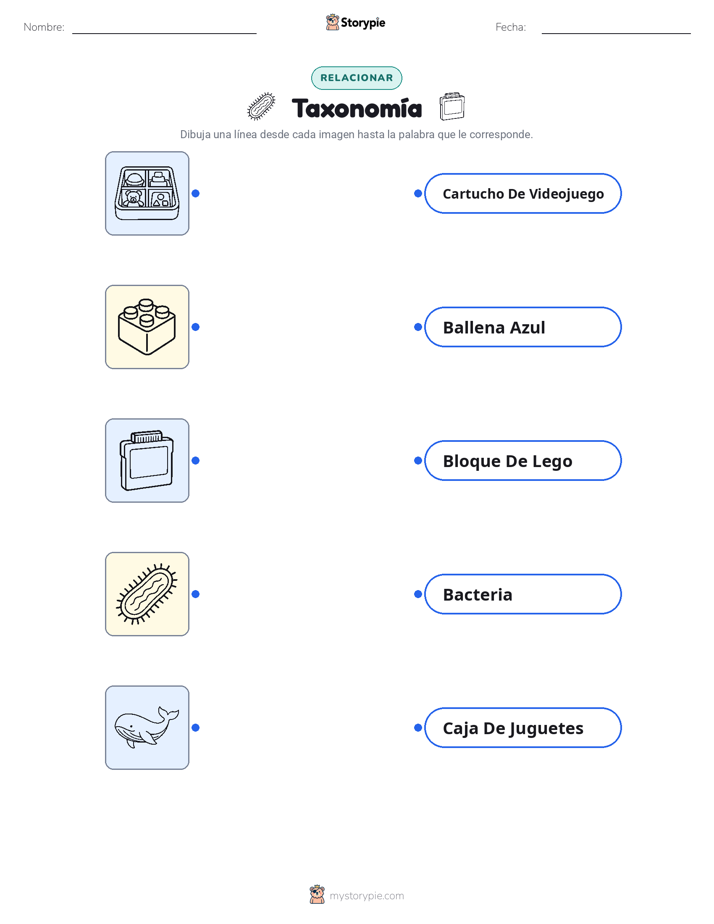 Nombre:

Storypie

Fecha:

RELACIONAR

Taxonomía

Dibuja una línea desde cada imagen hasta la palabra que le corresponde.

Cartucho De Videojuego

Ballena Azul

Bloque De Lego

Bacteria

Caja De Juguetes

mystorypie.com